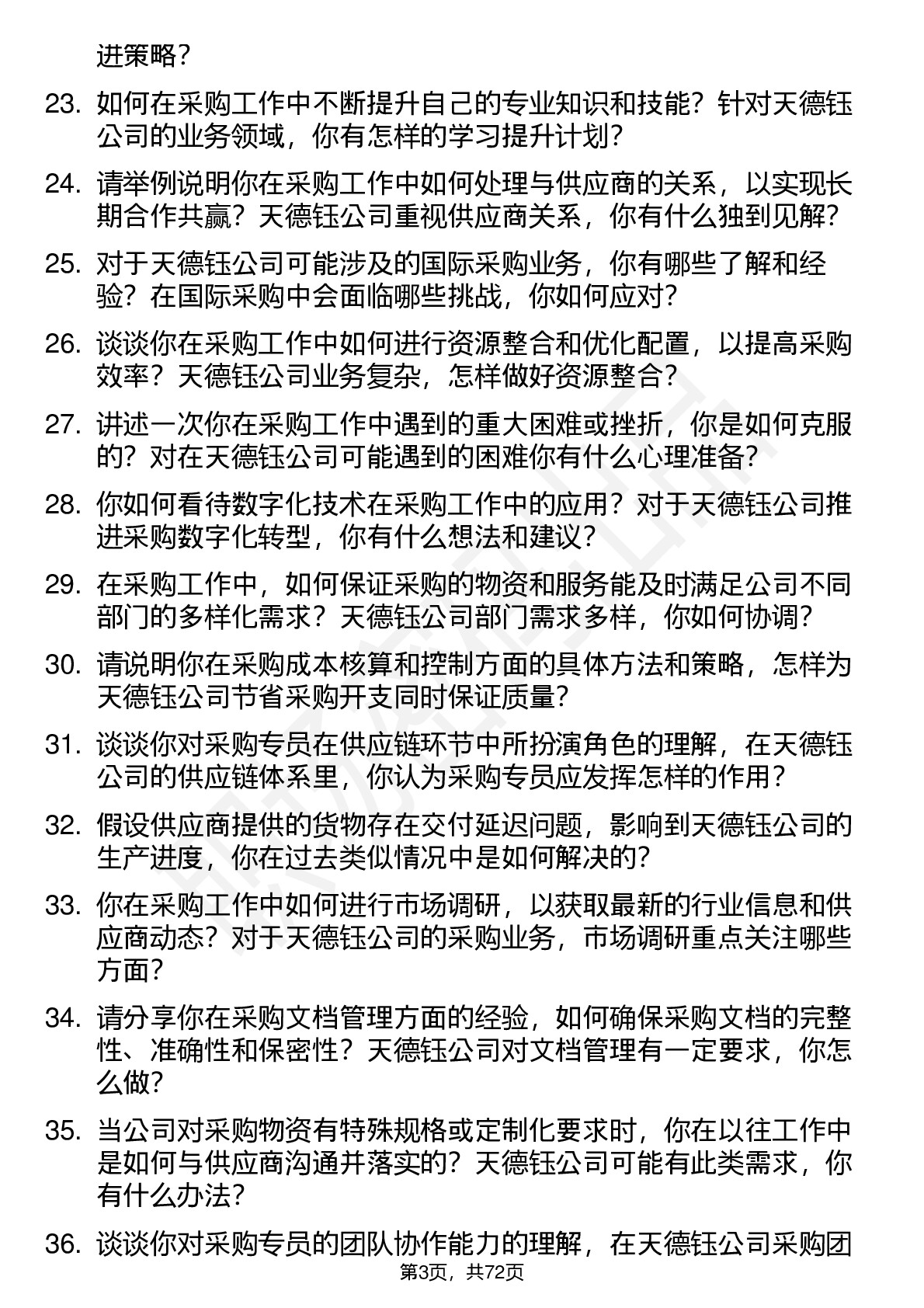 进策略？

23. 如何在采购工作中不断提升自己的专业知识和技能？针对天德钰公司的业务领域，你有怎样的学习提升计划？

24. 请举例说明你在采购工作中如何处理与供应商的关系，以实现长期合作共赢？天德钰公司重视供应商关系，你有什么独到见解？

25. 对于天德钰公司可能涉及的国际采购业务，你有哪些了解和经验？在国际采购中会面临哪些挑战，你如何应对？

26. 谈谈你在采购工作中如何进行资源整合和优化配置，以提高采购效率？天德钰公司业务复杂，怎样做好资源整合？

27. 讲述一次你在采购工作中遇到的重大困难或挫折，你是如何克服的？对在天德钰公司可能遇到的困难你有什么心理准备？

28. 你如何看待数字化技术在采购工作中的应用？对于天德钰公司推进采购数字化转型，你有什么想法和建议？

29. 在采购工作中，如何保证采购的物资和服务能及时满足公司不同部门的多样化需求？天德钰公司部门需求多样，你如何协调？

30. 请说明你在采购成本核算和控制方面的具体方法和策略，怎样为天德钰公司节省采购开支同时保证质量？

31. 谈谈你对采购专员在供应链环节中所扮演角色的理解，在天德钰公司的供应链体系里，你认为采购专员应发挥怎样的作用？

32. 假设供应商提供的货物存在交付延迟问题，影响到天德钰公司的生产进度，你在过去类似情况中是如何解决的？

33. 你在采购工作中如何进行市场调研，以获取最新的行业信息和供应商动态？对于天德钰公司的采购业务，市场调研重点关注哪些方面？

34. 请分享你在采购文档管理方面的经验，如何确保采购文档的完整性、准确性和保密性？天德钰公司对文档管理有一定要求，你怎么做？

35. 当公司对采购物资有特殊规格或定制化要求时，你在以往工作中是如何与供应商沟通并落实的？天德钰公司可能有此类需求，你有什么办法？

36. 谈谈你对采购专员的团队协作能力的理解，在天德钰公司采购团

第3页，共72页